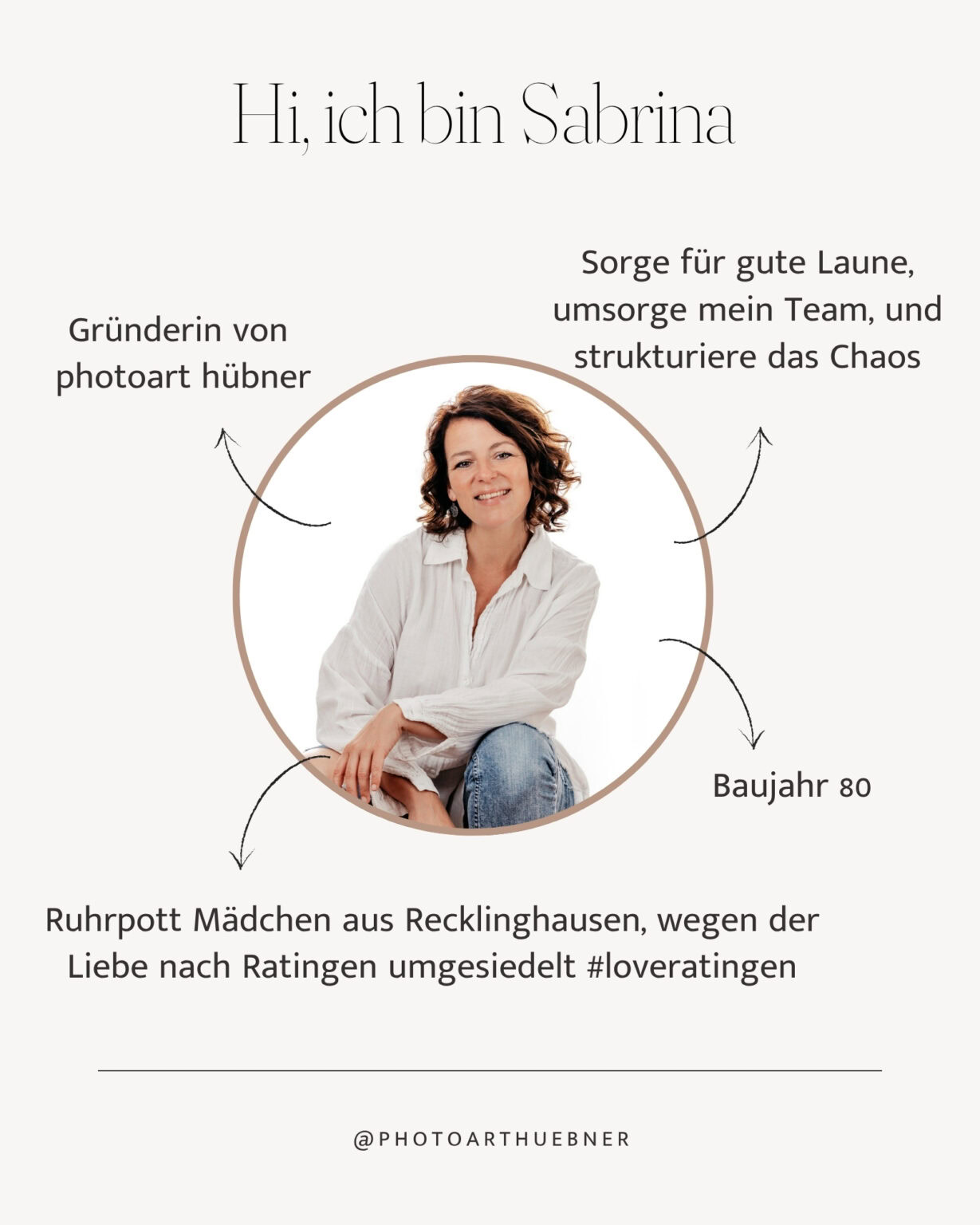 Hi, ich bin Sabrina

Gründerin von photoart hübner

Sorge für gute Laune, umsorge mein Team, und strukturiere das Chaos

Baujahr 80

Ruhrpott Mädchen aus Recklinghausen, wegen der Liebe nach Ratingen umgesiedelt #loveratingen

@PHOTOARTHUEBNER